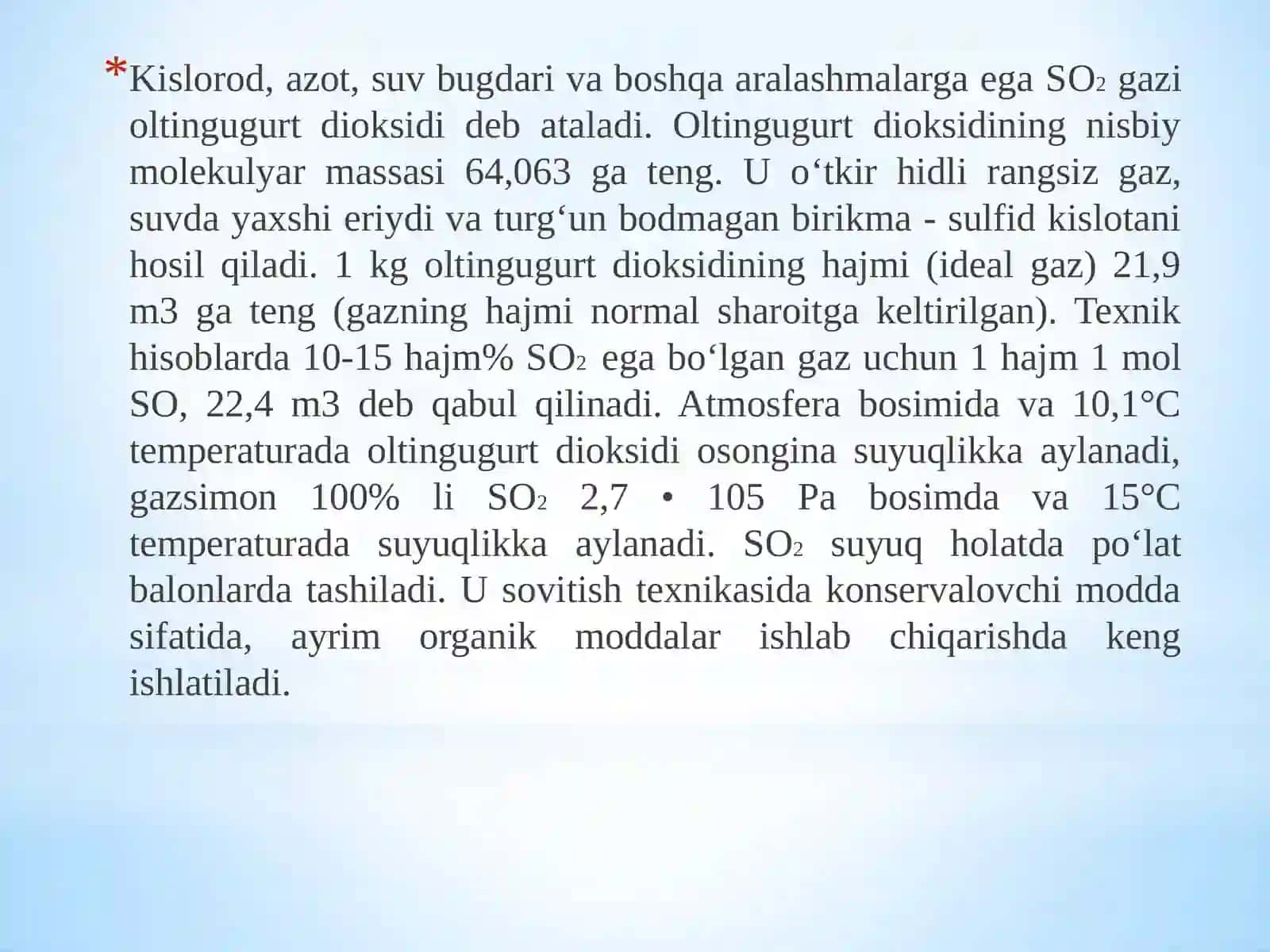 *Kislorod, azot, suv bugdari va boshqa aralashmalarga ega $SO_2$ gazi oltingugurt dioksidi deb ataladi. Oltingugurt dioksidining nisbiy molekulyar massasi 64,063 ga teng. U o‘tkir hidli rangsiz gaz, suvda yaxshi eriydi va turg‘un bodmagan birikma - sulfid kislotani hosil qiladi. 1 kg oltingugurt dioksidining hajmi (ideal gaz) 21,9 m3 ga teng (gazning hajmi normal sharoitga keltirilgan). Texnik hisoblarda 10-15 hajm% $SO_2$ ega bo‘lgan gaz uchun 1 hajm 1 mol SO, 22,4 m3 deb qabul qilinadi. Atmosfera bosimida va 10,1°C temperaturada oltingugurt dioksidi osongina suyuqlikka aylanadi, gazsimon 100% li $SO_2$ 2,7 • 105 Pa bosimda va 15°C temperaturada suyuqlikka aylanadi. $SO_2$ suyuq holatda po‘lat balonlarda tashiladi. U sovitish texnikasida konservalovchi modda sifatida, ayrim organik moddalar ishlab chiqarishda keng ishlatiladi.